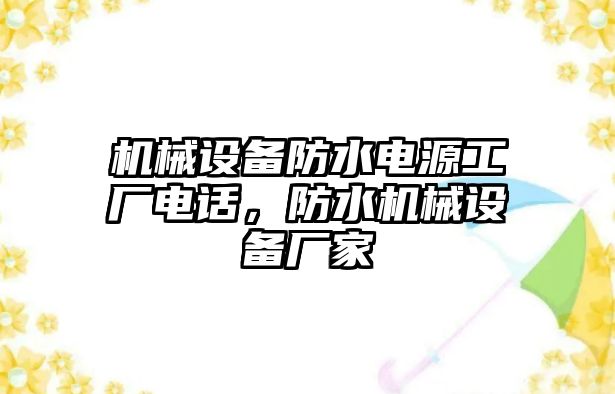 机械设备防水电源工厂电话，防水机械设备厂家